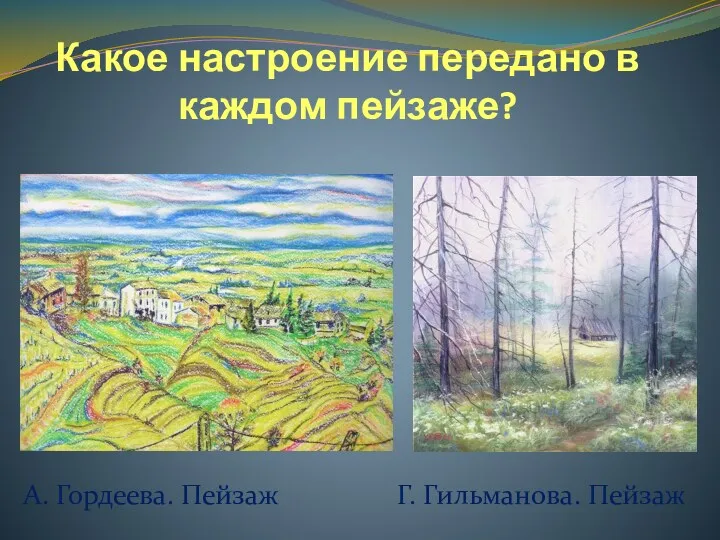 Какое настроение передано в каждом пейзаже?

А. Гордеева. Пейзаж

Г. Гильманова. Пейзаж